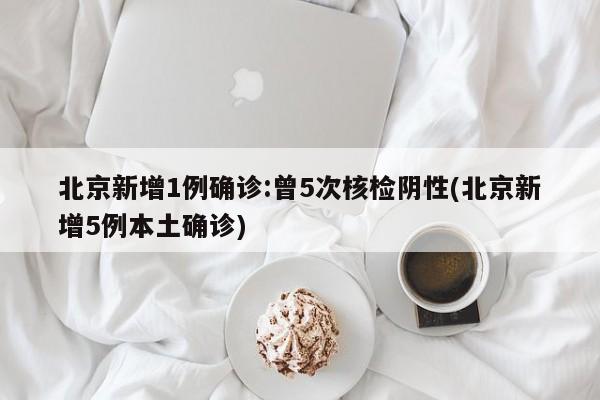 北京新增1例确诊:曾5次核检阴性(北京新增5例本土确诊)